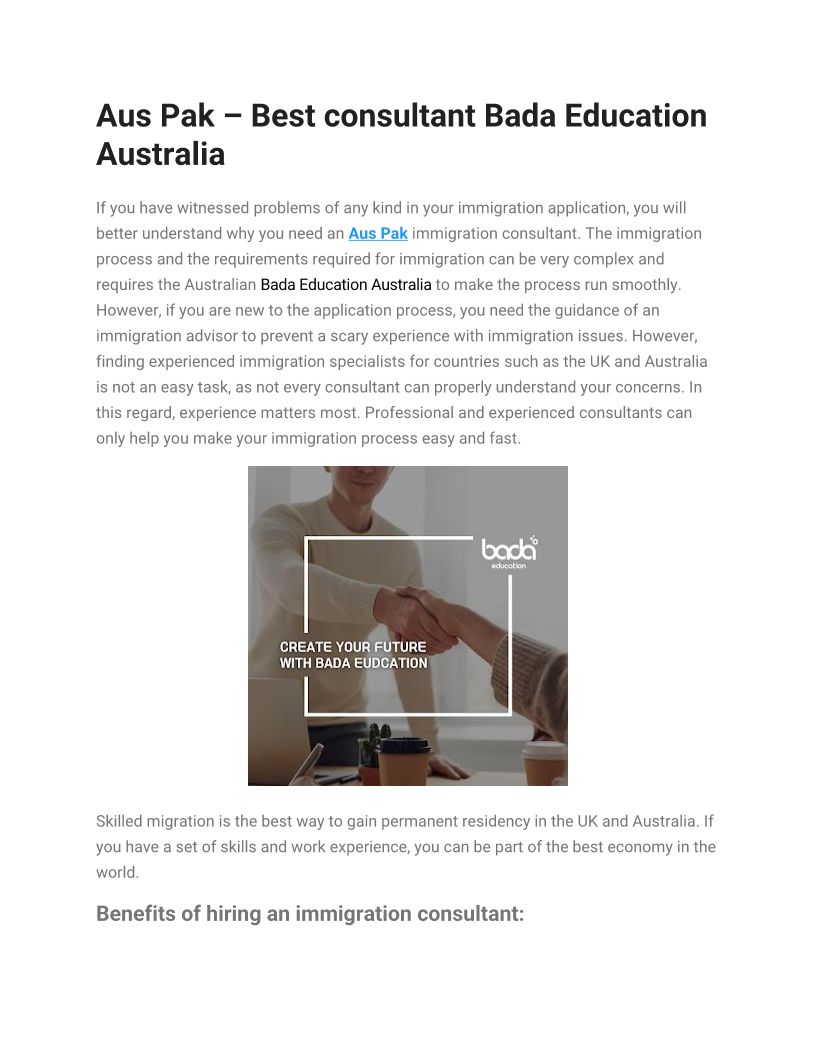 Aus Pak – Best consultant Bada Education Australia

If you have witnessed problems of any kind in your immigration application, you will better understand why you need an Aus Pak immigration consultant. The immigration process and the requirements required for immigration can be very complex and requires the Australian Bada Education Australia to make the process run smoothly. However, if you are new to the application process, you need the guidance of an immigration advisor to prevent a scary experience with immigration issues. However, finding experienced immigration specialists for countries such as the UK and Australia is not an easy task, as not every consultant can properly understand your concerns. In this regard, experience matters most. Professional and experienced consultants can only help you make your immigration process easy and fast.

bada education

CREATE YOUR FUTURE WITH BADA EUDCATION

Skilled migration is the best way to gain permanent residency in the UK and Australia. If you have a set of skills and work experience, you can be part of the best economy in the world.

Benefits of hiring an immigration consultant: